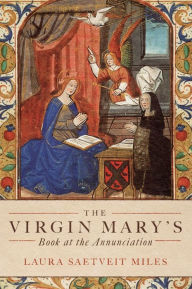 THE
VIRGIN MARY'S
Book at the Annunciation
LAURA SAETVEIT MILES